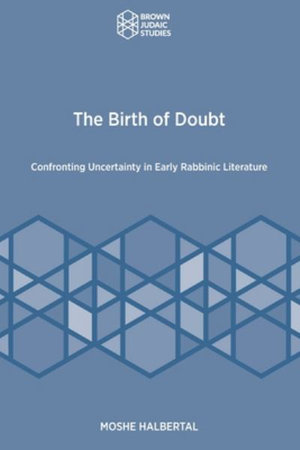 BROWN
JUDAIC
STUDIES

The Birth of Doubt

Confronting Uncertainty in Early Rabbinic Literature

MOSHE HALBERTAL